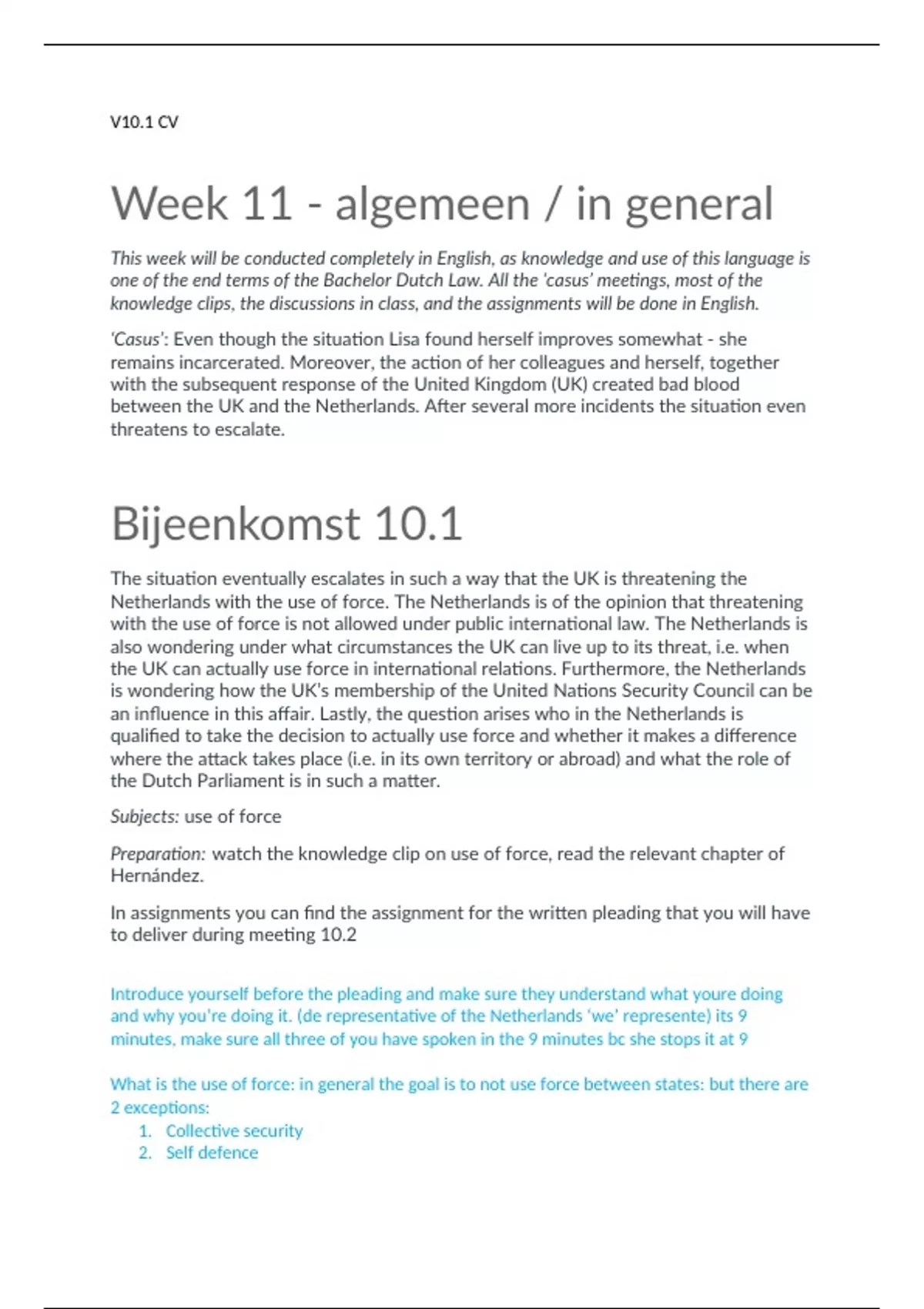 V10.1 CV

Week 11 - algemeen / in general

This week will be conducted completely in English, as knowledge and use of this language is one of the end terms of the Bachelor Dutch Law. All the 'casus' meetings, most of the knowledge clips, the discussions in class, and the assignments will be done in English.

'Casus': Even though the situation Lisa found herself improves somewhat - she remains incarcerated. Moreover, the action of her colleagues and herself, together with the subsequent response of the United Kingdom (UK) created bad blood between the UK and the Netherlands. After several more incidents the situation even threatens to escalate.

Bijeenkomst 10.1

The situation eventually escalates in such a way that the UK is threatening the Netherlands with the use of force. The Netherlands is of the opinion that threatening with the use of force is not allowed under public international law. The Netherlands is also wondering under what circumstances the UK can live up to its threat, i.e. when the UK can actually use force in international relations. Furthermore, the Netherlands is wondering how the UK's membership of the United Nations Security Council can be an influence in this affair. Lastly, the question arises who in the Netherlands is qualified to take the decision to actually use force and whether it makes a difference where the attack takes place (i.e. in its own territory or abroad) and what the role of the Dutch Parliament is in such a matter.

Subjects: use of force

Preparation: watch the knowledge clip on use of force, read the relevant chapter of Hernández.

In assignments you can find the assignment for the written pleading that you will have to deliver during meeting 10.2

Introduce yourself before the pleading and make sure they understand what youre doing and why you're doing it. (de representative of the Netherlands 'we' represente) its 9 minutes, make sure all three of you have spoken in the 9 minutes bc she stops it at 9

What is the use of force: in general the goal is to not use force between states: but there are 2 exceptions:
1. Collective security
2. Self defence